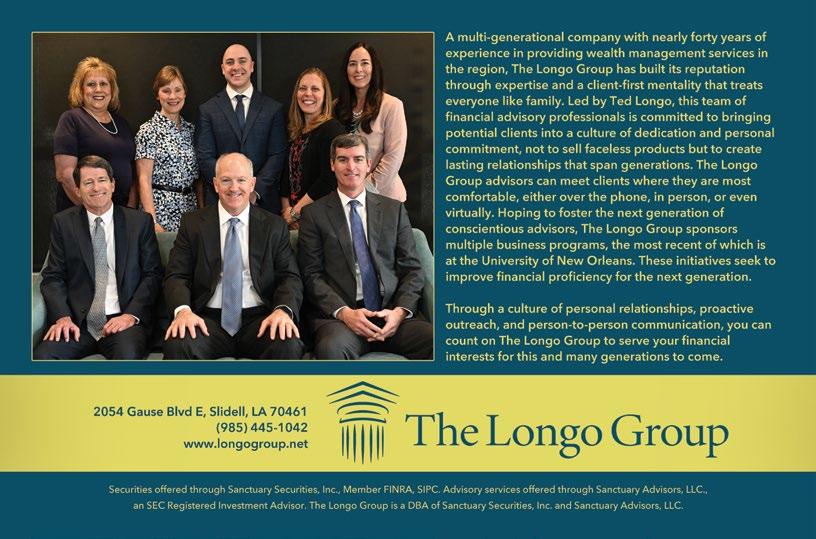 A multi-generational company with nearly forty years of experience in providing wealth management services in the region, The Longo Group has built its reputation through expertise and a client-first mentality that treats everyone like family. Led by Ted Longo, this team of financial advisory professionals is committed to bringing potential clients into a culture of dedication and personal commitment, not to sell faceless products but to create lasting relationships that span generations. The Longo Group advisors can meet clients where they are most comfortable, either over the phone, in person, or even virtually. Hoping to foster the next generation of conscientious advisors, The Longo Group sponsors multiple business programs, the most recent of which is at the University of New Orleans. These initiatives seek to improve financial proficiency for the next generation.

Through a culture of personal relationships, proactive outreach, and person-to-person communication, you can count on The Longo Group to serve your financial interests for this and many generations to come.

2054 Gause Blvd E, Slidell, LA 70461
(985) 445-1042
www.longogroup.net

The Longo Group

Securities offered through Sanctuary Securities, Inc., Member FINRA, SIPC. Advisory services offered through Sanctuary Advisors, LLC., an SEC Registered Investment Advisor. The Longo Group is a DBA of Sanctuary Securities, Inc. and Sanctuary Advisors, LLC.